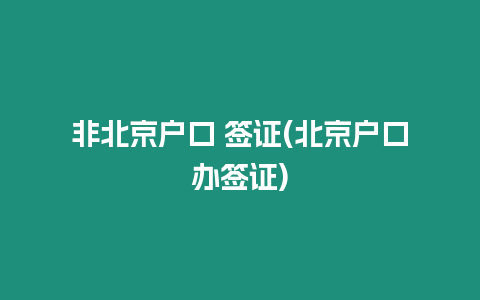 非北京户口 签证(北京户口办签证)